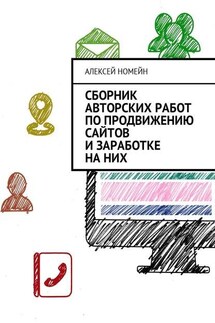 АЛЕКСЕЙ НОМЕЙН

СБОРНИК АВТОРСКИХ РАБОТ ПО ПРОДВИЖЕНИЮ САЙТОВ И ЗАРАБОТКЕ НА НИХ